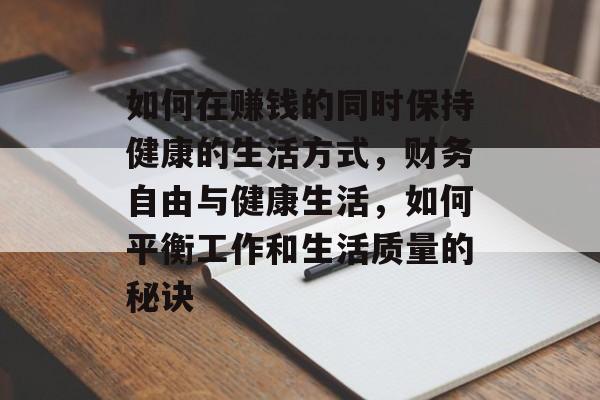 如何在赚钱的同时保持健康的生活方式，财务自由与健康生活，如何平衡工作和生活质量的秘诀